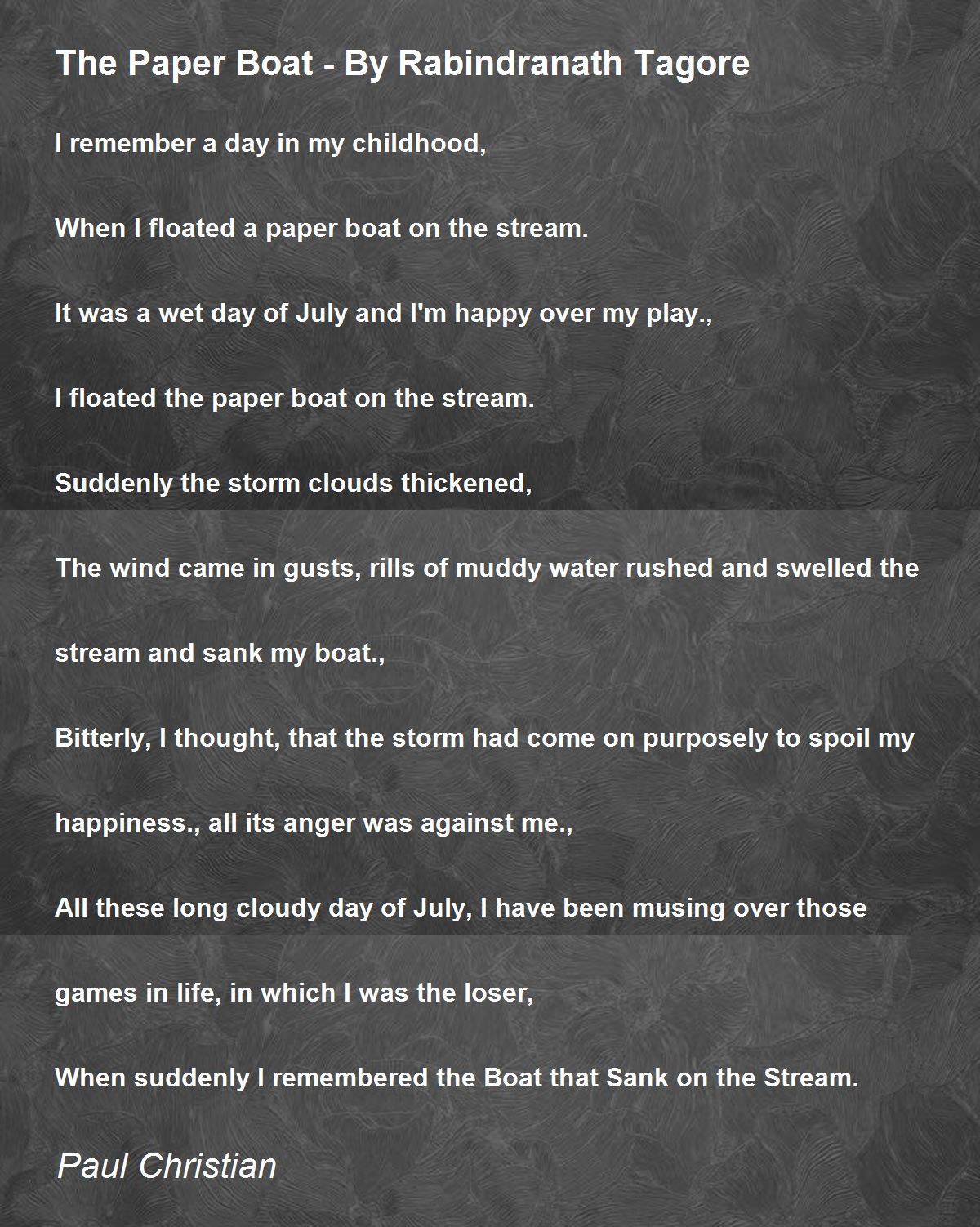 The Paper Boat - By Rabindranath Tagore

I remember a day in my childhood,

When I floated a paper boat on the stream.

It was a wet day of July and I'm happy over my play.,

I floated the paper boat on the stream.

Suddenly the storm clouds thickened,

The wind came in gusts, rills of muddy water rushed and swelled the stream and sank my boat.,

Bitterly, I thought, that the storm had come on purposely to spoil my happiness., all its anger was against me.,

All these long cloudy day of July, I have been musing over those games in life, in which I was the loser,

When suddenly I remembered the Boat that Sank on the Stream.

Paul Christian